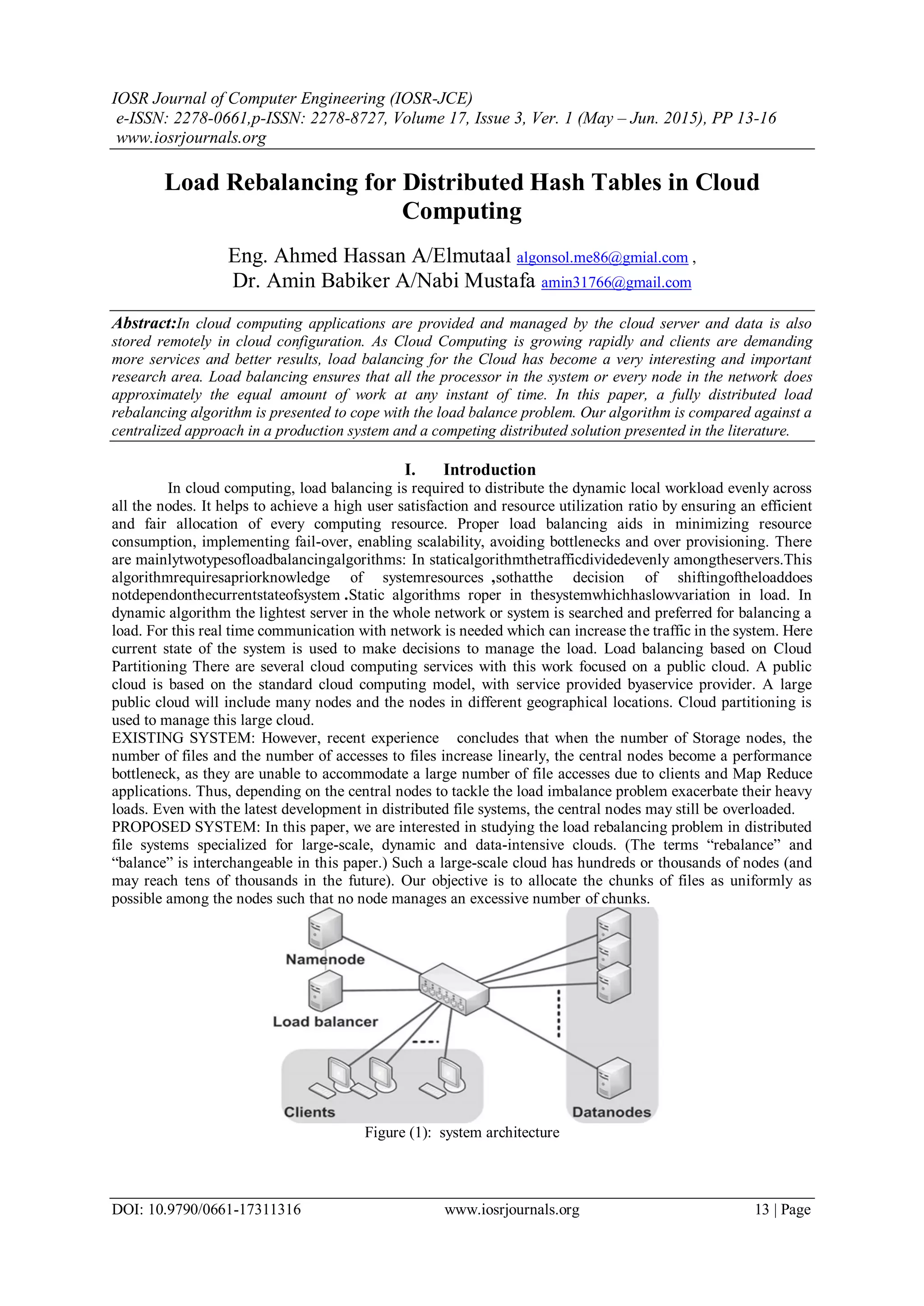 IOSR Journal of Computer Engineering (IOSR-JCE)
e-ISSN: 2278-0661,p-ISSN: 2278-8727, Volume 17, Issue 3, Ver. 1 (May – Jun. 2015), PP 13-16
www.iosrjournals.org

Load Rebalancing for Distributed Hash Tables in Cloud Computing

Eng. Ahmed Hassan A/Elmutaal algonsol.me86@gmial.com ,
Dr. Amin Babiker A/Nabi Mustafa amin31766@gmail.com

Abstract:In cloud computing applications are provided and managed by the cloud server and data is also stored remotely in cloud configuration. As Cloud Computing is growing rapidly and clients are demanding more services and better results, load balancing for the Cloud has become a very interesting and important research area. Load balancing ensures that all the processor in the system or every node in the network does approximately the equal amount of work at any instant of time. In this paper, a fully distributed load rebalancing algorithm is presented to cope with the load balance problem. Our algorithm is compared against a centralized approach in a production system and a competing distributed solution presented in the literature.

I. Introduction

In cloud computing, load balancing is required to distribute the dynamic local workload evenly across all the nodes. It helps to achieve a high user satisfaction and resource utilization ratio by ensuring an efficient and fair allocation of every computing resource. Proper load balancing aids in minimizing resource consumption, implementing fail-over, enabling scalability, avoiding bottlenecks and over provisioning. There are mainlytwotypesofloadbalancingalgorithms: In staticalgorithmthetrafficdividedevenly amongtheservers.This algorithmrequiresapriorknowledge of systemresources ,sothatthe decision of shiftingoftheloaddoes notdependonthecurrentstateofsystem .Static algorithms roper in thesystemwhichhaslowvariation in load. In dynamic algorithm the lightest server in the whole network or system is searched and preferred for balancing a load. For this real time communication with network is needed which can increase the traffic in the system. Here current state of the system is used to make decisions to manage the load. Load balancing based on Cloud Partitioning There are several cloud computing services with this work focused on a public cloud. A public cloud is based on the standard cloud computing model, with service provided byaservice provider. A large public cloud will include many nodes and the nodes in different geographical locations. Cloud partitioning is used to manage this large cloud.
EXISTING SYSTEM: However, recent experience concludes that when the number of Storage nodes, the number of files and the number of accesses to files increase linearly, the central nodes become a performance bottleneck, as they are unable to accommodate a large number of file accesses due to clients and Map Reduce applications. Thus, depending on the central nodes to tackle the load imbalance problem exacerbate their heavy loads. Even with the latest development in distributed file systems, the central nodes may still be overloaded.
PROPOSED SYSTEM: In this paper, we are interested in studying the load rebalancing problem in distributed file systems specialized for large-scale, dynamic and data-intensive clouds. (The terms “rebalance” and “balance” is interchangeable in this paper.) Such a large-scale cloud has hundreds or thousands of nodes (and may reach tens of thousands in the future). Our objective is to allocate the chunks of files as uniformly as possible among the nodes such that no node manages an excessive number of chunks.

Namenode
Load balancer
Clients
Datanodes

Figure (1): system architecture

DOI: 10.9790/0661-17311316    www.iosrjournals.org    13 | Page